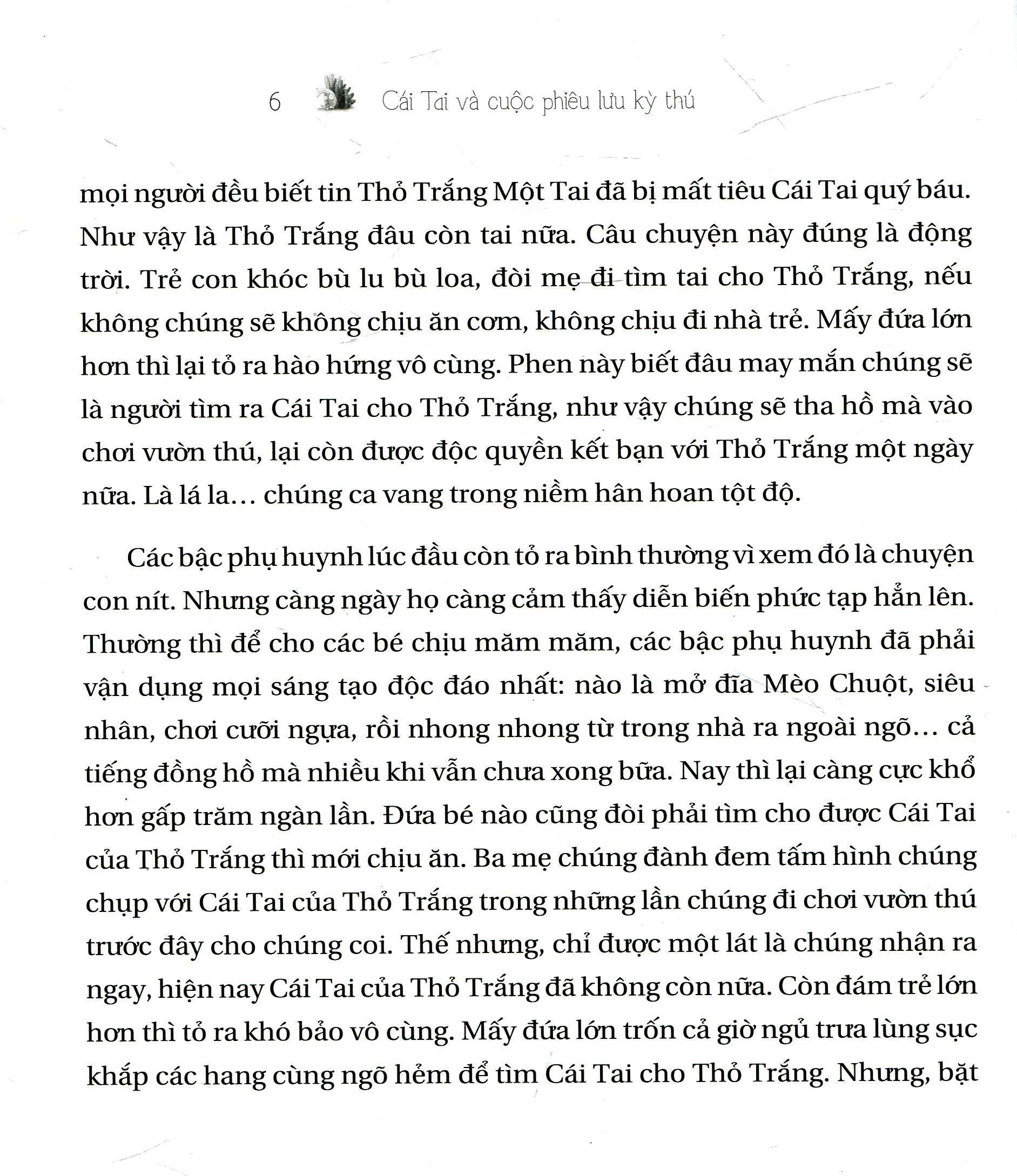 6 Cái Tai và cuộc phiêu lưu kỳ thú

mọi người đều biết tin Thỏ Trắng Một Tai đã bị mất tiêu Cái Tai quý báu. Như vậy là Thỏ Trắng đâu còn tai nữa. Câu chuyện này đúng là động trời. Trẻ con khóc bù lu bù loa, đòi mẹ đi tìm tai cho Thỏ Trắng, nếu không chúng sẽ không chịu ăn cơm, không chịu đi nhà trẻ. Mấy đứa lớn hơn thì lại tỏ ra hào hứng vô cùng. Phen này biết đâu may mắn chúng sẽ là người tìm ra Cái Tai cho Thỏ Trắng, như vậy chúng sẽ tha hồ mà vào chơi vườn thú, lại còn được độc quyền kết bạn với Thỏ Trắng một ngày nữa. Là lá la... chúng ca vang trong niềm hân hoan tột độ.

Các bậc phụ huynh lúc đầu còn tỏ ra bình thường vì xem đó là chuyện con nít. Nhưng càng ngày họ càng cảm thấy diễn biến phức tạp hẳn lên. Thường thì để cho các bé chịu măm măm, các bậc phụ huynh đã phải vận dụng mọi sáng tạo độc đáo nhất: nào là mở đĩa Mèo Chuột, siêu nhân, chơi cưỡi ngựa, rồi nhong nhong từ trong nhà ra ngoài ngõ... cả tiếng đồng hồ mà nhiều khi vẫn chưa xong bữa. Nay thì lại càng cực khổ hơn gấp trăm ngàn lần. Đứa bé nào cũng đòi phải tìm cho được Cái Tai của Thỏ Trắng thì mới chịu ăn. Ba mẹ chúng đành đem tấm hình chúng chụp với Cái Tai của Thỏ Trắng trong những lần chúng đi chơi vườn thú trước đây cho chúng coi. Thế nhưng, chỉ được một lát là chúng nhận ra ngay, hiện nay Cái Tai của Thỏ Trắng đã không còn nữa. Còn đám trẻ lớn hơn thì tỏ ra khó bảo vô cùng. Mấy đứa lớn trốn cả giờ ngủ trưa lùng sục khắp các hang cùng ngõ hẻm để tìm Cái Tai cho Thỏ Trắng. Nhưng, bặt